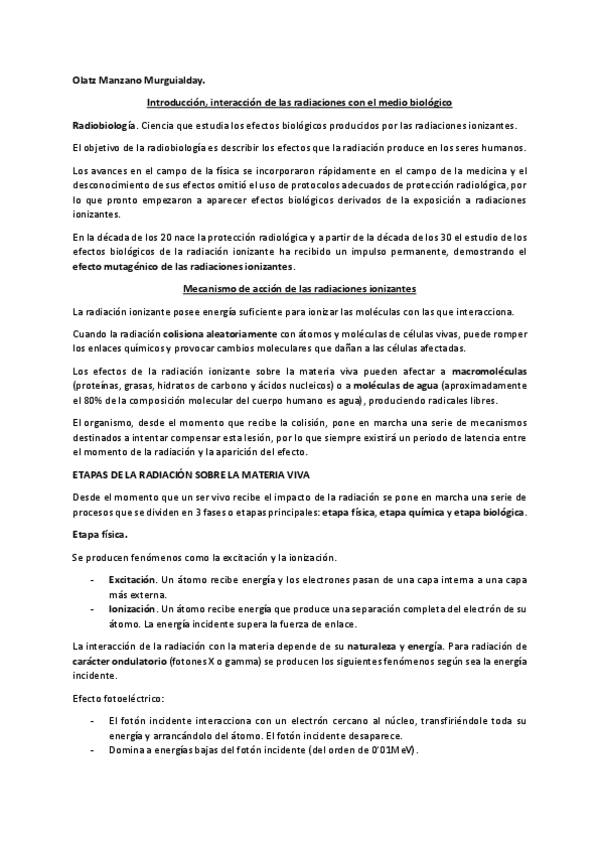 Olatz Manzano Murguialday.

Introducción, interacción de las radiaciones con el medio biológico

Radiobiología. Ciencia que estudia los efectos biológicos producidos por las radiaciones ionizantes.

El objetivo de la radiobiología es describir los efectos que la radiación produce en los seres humanos.

Los avances en el campo de la física se incorporaron rápidamente en el campo de la medicina y el desconocimiento de sus efectos omitió el uso de protocolos adecuados de protección radiológica, por lo que pronto empezaron a aparecer efectos biológicos derivados de la exposición a radiaciones ionizantes.

En la década de los 20 nace la protección radiológica y a partir de la década de los 30 el estudio de los efectos biológicos de la radiación ionizante ha recibido un impulso permanente, demostrando el efecto mutagénico de las radiaciones ionizantes.

Mecanismo de acción de las radiaciones ionizantes

La radiación ionizante posee energía suficiente para ionizar las moléculas con las que interacciona.

Cuando la radiación colisiona aleatoriamente con átomos y moléculas de células vivas, puede romper los enlaces químicos y provocar cambios moleculares que dañan a las células afectadas.

Los efectos de la radiación ionizante sobre la materia viva pueden afectar a macromoléculas (proteínas, grasas, hidratos de carbono y ácidos nucleicos) o a moléculas de agua (aproximadamente el 80% de la composición molecular del cuerpo humano es agua), produciendo radicales libres.

El organismo, desde el momento que recibe la colisión, pone en marcha una serie de mecanismos destinados a intentar compensar esta lesión, por lo que siempre existirá un periodo de latencia entre el momento de la radiación y la aparición del efecto.

ETAPAS DE LA RADIACIÓN SOBRE LA MATERIA VIVA

Desde el momento que un ser vivo recibe el impacto de la radiación se pone en marcha una serie de procesos que se dividen en 3 fases o etapas principales: etapa física, etapa química y etapa biológica.

Etapa física.

Se producen fenómenos como la excitación y la ionización.

- Excitación. Un átomo recibe energía y los electrones pasan de una capa interna a una capa más externa.
- Ionización. Un átomo recibe energía que produce una separación completa del electrón de su átomo. La energía incidente supera la fuerza de enlace.

La interacción de la radiación con la materia depende de su naturaleza y energía. Para radiación de carácter ondulatorio (fotones X o gamma) se producen los siguientes fenómenos según sea la energía incidente.

Efecto fotoeléctrico:

- El fotón incidente interacciona con un electrón cercano al núcleo, transfiriéndole toda su energía y arrancándolo del átomo. El fotón incidente desaparece.
- Domina a energías bajas del fotón incidente (del orden de 0'01MeV).